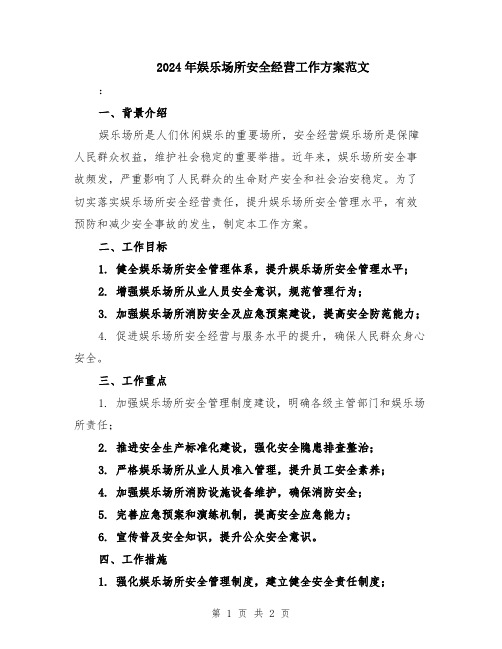 2024年娱乐场所安全经营工作方案范文

:

一、背景介绍

娱乐场所是人们休闲娱乐的重要场所，安全经营娱乐场所是保障人民群众权益，维护社会稳定的重要举措。近年来，娱乐场所安全事故频发，严重影响了人民群众的生命财产安全和社会治安稳定。为了切实落实娱乐场所安全经营责任，提升娱乐场所安全管理水平，有效预防和减少安全事故的发生，制定本工作方案。

二、工作目标

1. 健全娱乐场所安全管理体系，提升娱乐场所安全管理水平；

2. 增强娱乐场所从业人员安全意识，规范管理行为；

3. 加强娱乐场所消防安全及应急预案建设，提高安全防范能力；

4. 促进娱乐场所安全经营与服务水平的提升，确保人民群众身心安全。

三、工作重点

1. 加强娱乐场所安全管理制度建设，明确各级主管部门和娱乐场所责任；

2. 推进安全生产标准化建设，强化安全隐患排查整治；

3. 严格娱乐场所从业人员准入管理，提升员工安全素养；

4. 加强娱乐场所消防设施设备维护，确保消防安全；

5. 完善应急预案和演练机制，提高安全应急能力；

6. 宣传普及安全知识，提升公众安全意识。

四、工作措施

1. 强化娱乐场所安全管理制度，建立健全安全责任制度；

第 1 页 共 2 页